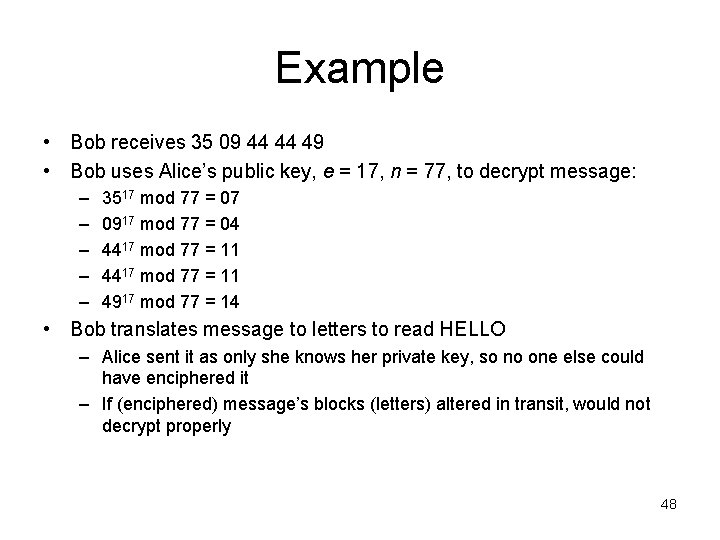 Example

• Bob receives 35 09 44 44 49
• Bob uses Alice's public key, $e = 17$, $n = 77$, to decrypt message:
  – $35^{17} \bmod 77 = 07$
  – $09^{17} \bmod 77 = 04$
  – $44^{17} \bmod 77 = 11$
  – $44^{17} \bmod 77 = 11$
  – $49^{17} \bmod 77 = 14$
• Bob translates message to letters to read HELLO
  – Alice sent it as only she knows her private key, so no one else could have enciphered it
  – If (enciphered) message's blocks (letters) altered in transit, would not decrypt properly

48